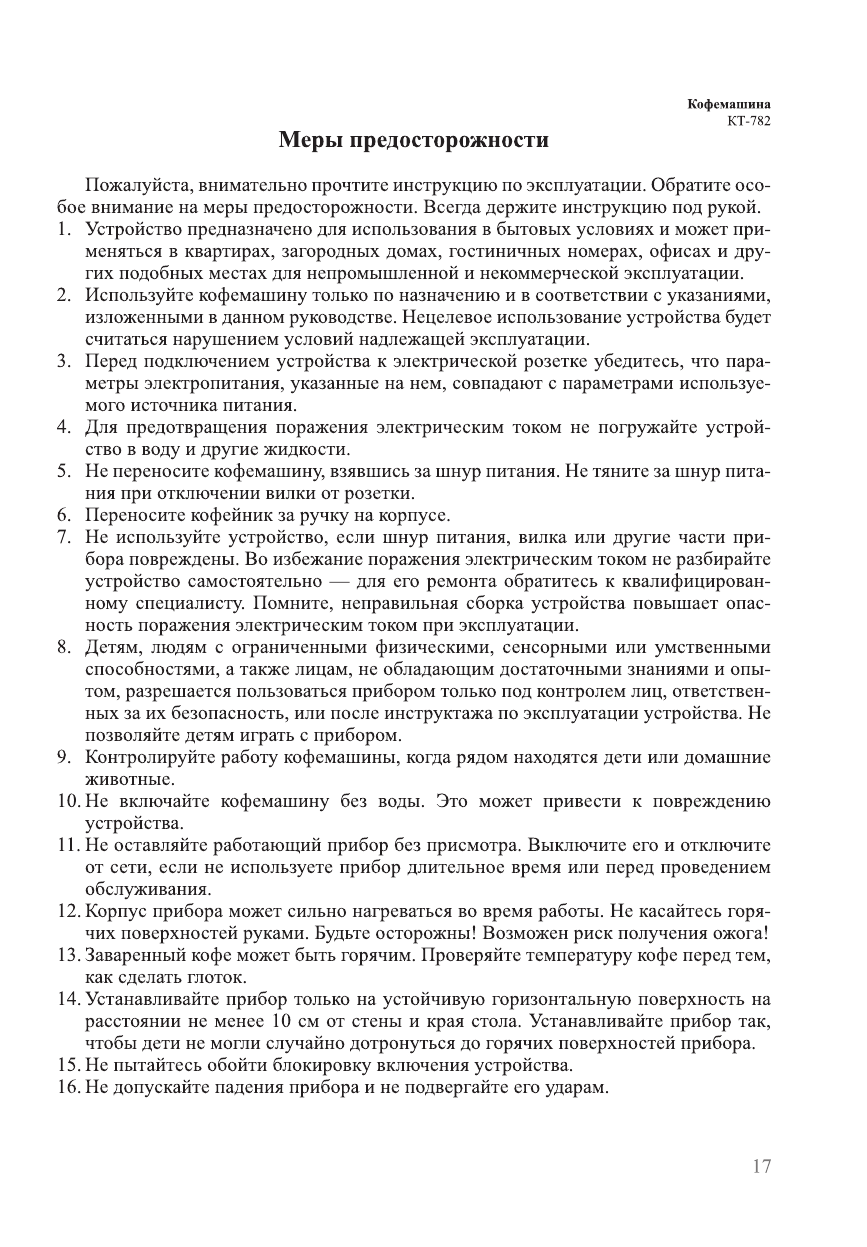 Кофемашина
КТ-782

Меры предосторожности

Пожалуйста, внимательно прочтите инструкцию по эксплуатации. Обратите особое внимание на меры предосторожности. Всегда держите инструкцию под рукой.
1. Устройство предназначено для использования в бытовых условиях и может применяться в квартирах, загородных домах, гостиничных номерах, офисах и других подобных местах для непромышленной и некоммерческой эксплуатации.
2. Используйте кофемашину только по назначению и в соответствии с указаниями, изложенными в данном руководстве. Нецелевое использование устройства будет считаться нарушением условий надлежащей эксплуатации.
3. Перед подключением устройства к электрической розетке убедитесь, что параметры электропитания, указанные на нем, совпадают с параметрами используемого источника питания.
4. Для предотвращения поражения электрическим током не погружайте устройство в воду и другие жидкости.
5. Не переносите кофемашину, взявшись за шнур питания. Не тяните за шнур питания при отключении вилки от розетки.
6. Переносите кофейник за ручку на корпусе.
7. Не используйте устройство, если шнур питания, вилка или другие части прибора повреждены. Во избежание поражения электрическим током не разбирайте устройство самостоятельно — для его ремонта обратитесь к квалифицированному специалисту. Помните, неправильная сборка устройства повышает опасность поражения электрическим током при эксплуатации.
8. Детям, людям с ограниченными физическими, сенсорными или умственными способностями, а также лицам, не обладающим достаточными знаниями и опытом, разрешается пользоваться прибором только под контролем лиц, ответственных за их безопасность, или после инструктажа по эксплуатации устройства. Не позволяйте детям играть с прибором.
9. Контролируйте работу кофемашины, когда рядом находятся дети или домашние животные.
10. Не включайте кофемашину без воды. Это может привести к повреждению устройства.
11. Не оставляйте работающий прибор без присмотра. Выключите его и отключите от сети, если не используете прибор длительное время или перед проведением обслуживания.
12. Корпус прибора может сильно нагреваться во время работы. Не касайтесь горячих поверхностей руками. Будьте осторожны! Возможен риск получения ожога!
13. Заваренный кофе может быть горячим. Проверяйте температуру кофе перед тем, как сделать глоток.
14. Устанавливайте прибор только на устойчивую горизонтальную поверхность на расстоянии не менее 10 см от стены и края стола. Устанавливайте прибор так, чтобы дети не могли случайно дотронуться до горячих поверхностей прибора.
15. Не пытайтесь обойти блокировку включения устройства.
16. Не допускайте падения прибора и не подвергайте его ударам.

17